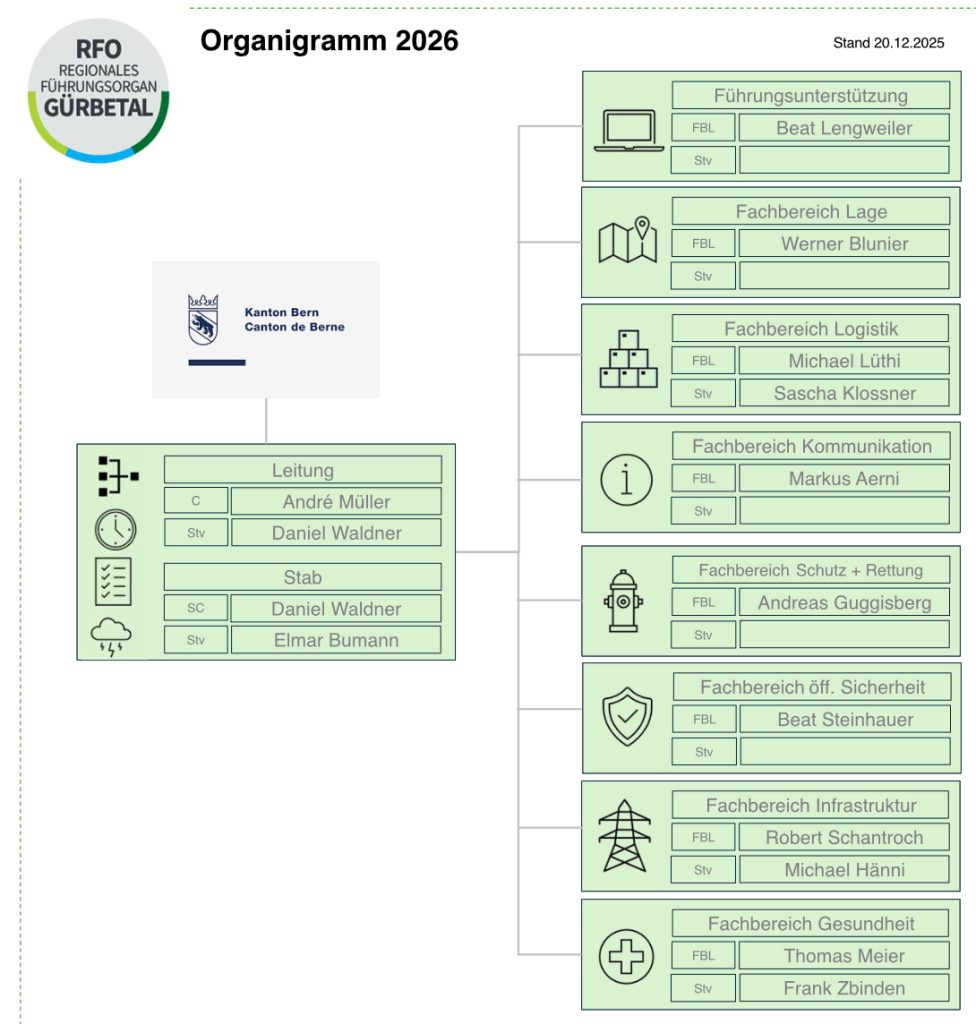 RFO
REGIONALES
FÜHRUNGSORGAN
GÜRBETAL

Organigramm 2026

Stand 20.12.2025

Kanton Bern
Canton de Berne

Leitung
C André Müller
Stv Daniel Waldner

Stab
SC Daniel Waldner
Stv Elmar Bumann

Führungsunterstützung
FBL Beat Lengweiler
Stv

Fachbereich Lage
FBL Werner Blunier
Stv

Fachbereich Logistik
FBL Michael Lüthi
Stv Sascha Klossner

Fachbereich Kommunikation
FBL Markus Aerni
Stv

Fachbereich Schutz + Rettung
FBL Andreas Guggisberg
Stv

Fachbereich öff. Sicherheit
FBL Beat Steinhauer
Stv

Fachbereich Infrastruktur
FBL Robert Schantroch
Stv Michael Hänni

Fachbereich Gesundheit
FBL Thomas Meier
Stv Frank Zbinden